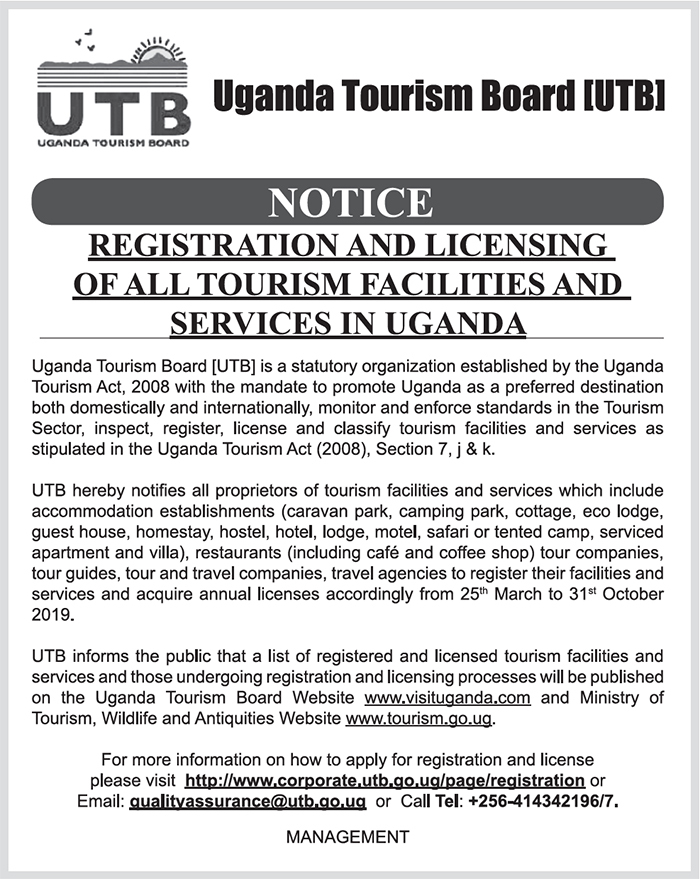 UTB
UGANDA TOURISM BOARD

Uganda Tourism Board [UTB]

NOTICE

REGISTRATION AND LICENSING OF ALL TOURISM FACILITIES AND SERVICES IN UGANDA

Uganda Tourism Board [UTB] is a statutory organization established by the Uganda Tourism Act, 2008 with the mandate to promote Uganda as a preferred destination both domestically and internationally, monitor and enforce standards in the Tourism Sector, inspect, register, license and classify tourism facilities and services as stipulated in the Uganda Tourism Act (2008), Section 7, j & k.

UTB hereby notifies all proprietors of tourism facilities and services which include accommodation establishments (caravan park, camping park, cottage, eco lodge, guest house, homestay, hostel, hotel, lodge, motel, safari or tented camp, serviced apartment and villa), restaurants (including café and coffee shop) tour companies, tour guides, tour and travel companies, travel agencies to register their facilities and services and acquire annual licenses accordingly from 25$^{th}$ March to 31$^{st}$ October 2019.

UTB informs the public that a list of registered and licensed tourism facilities and services and those undergoing registration and licensing processes will be published on the Uganda Tourism Board Website www.visituganda.com and Ministry of Tourism, Wildlife and Antiquities Website www.tourism.go.ug.

For more information on how to apply for registration and license please visit http://www.corporate.utb.go.ug/page/registration or Email: qualityassurance@utb.go.ug or Call Tel: +256-414342196/7.

MANAGEMENT